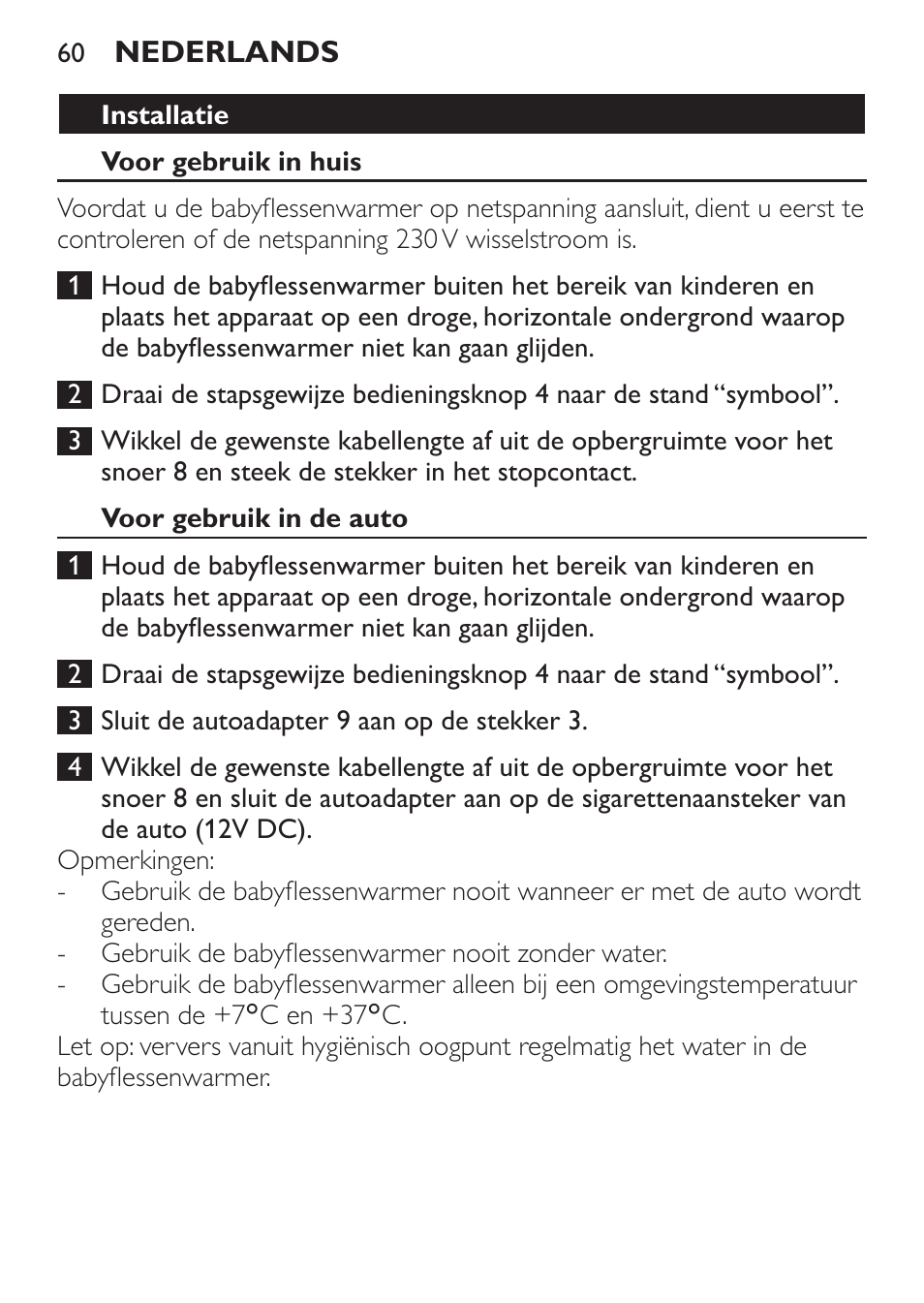 60 NEDERLANDS

Installatie

Voor gebruik in huis

Voordat u de babyflessenwarmer op netspanning aansluit, dient u eerst te controleren of de netspanning 230 V wisselstroom is.

1 Houd de babyflessenwarmer buiten het bereik van kinderen en plaats het apparaat op een droge, horizontale ondergrond waarop de babyflessenwarmer niet kan gaan glijden.

2 Draai de stapsgewijze bedieningsknop 4 naar de stand “symbool”.

3 Wikkel de gewenste kabellengte af uit de opbergruimte voor het snoer 8 en steek de stekker in het stopcontact.

Voor gebruik in de auto

1 Houd de babyflessenwarmer buiten het bereik van kinderen en plaats het apparaat op een droge, horizontale ondergrond waarop de babyflessenwarmer niet kan gaan glijden.

2 Draai de stapsgewijze bedieningsknop 4 naar de stand “symbool”.

3 Sluit de autoadapter 9 aan op de stekker 3.

4 Wikkel de gewenste kabellengte af uit de opbergruimte voor het snoer 8 en sluit de autoadapter aan op de sigarettenaansteker van de auto (12V DC).

Opmerkingen:
- Gebruik de babyflessenwarmer nooit wanneer er met de auto wordt gereden.
- Gebruik de babyflessenwarmer nooit zonder water.
- Gebruik de babyflessenwarmer alleen bij een omgevingstemperatuur tussen de +7°C en +37°C.
Let op: ververs vanuit hygiënisch oogpunt regelmatig het water in de babyflessenwarmer.